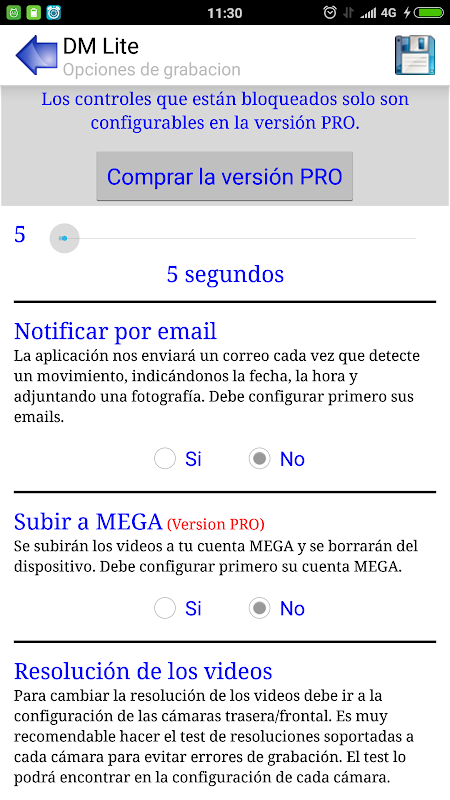 11:30 4G

DM Lite
Opciones de grabacion

Los controles que están bloqueados solo son configurables en la versión PRO.

Comprar la versión PRO

5

5 segundos

Notificar por email
La aplicación nos enviará un correo cada vez que detecte un movimiento, indicándonos la fecha, la hora y adjuntando una fotografía. Debe configurar primero sus emails.

Si No

Subir a MEGA (Version PRO)
Se subirán los videos a tu cuenta MEGA y se borrarán del dispositivo. Debe configurar primero su cuenta MEGA.

Si No

Resolución de los videos
Para cambiar la resolución de los videos debe ir a la configuración de las cámaras trasera/frontal. Es muy recomendable hacer el test de resoluciones soportadas a cada cámara para evitar errores de grabación. El test lo podrá encontrar en la configuración de cada cámara.